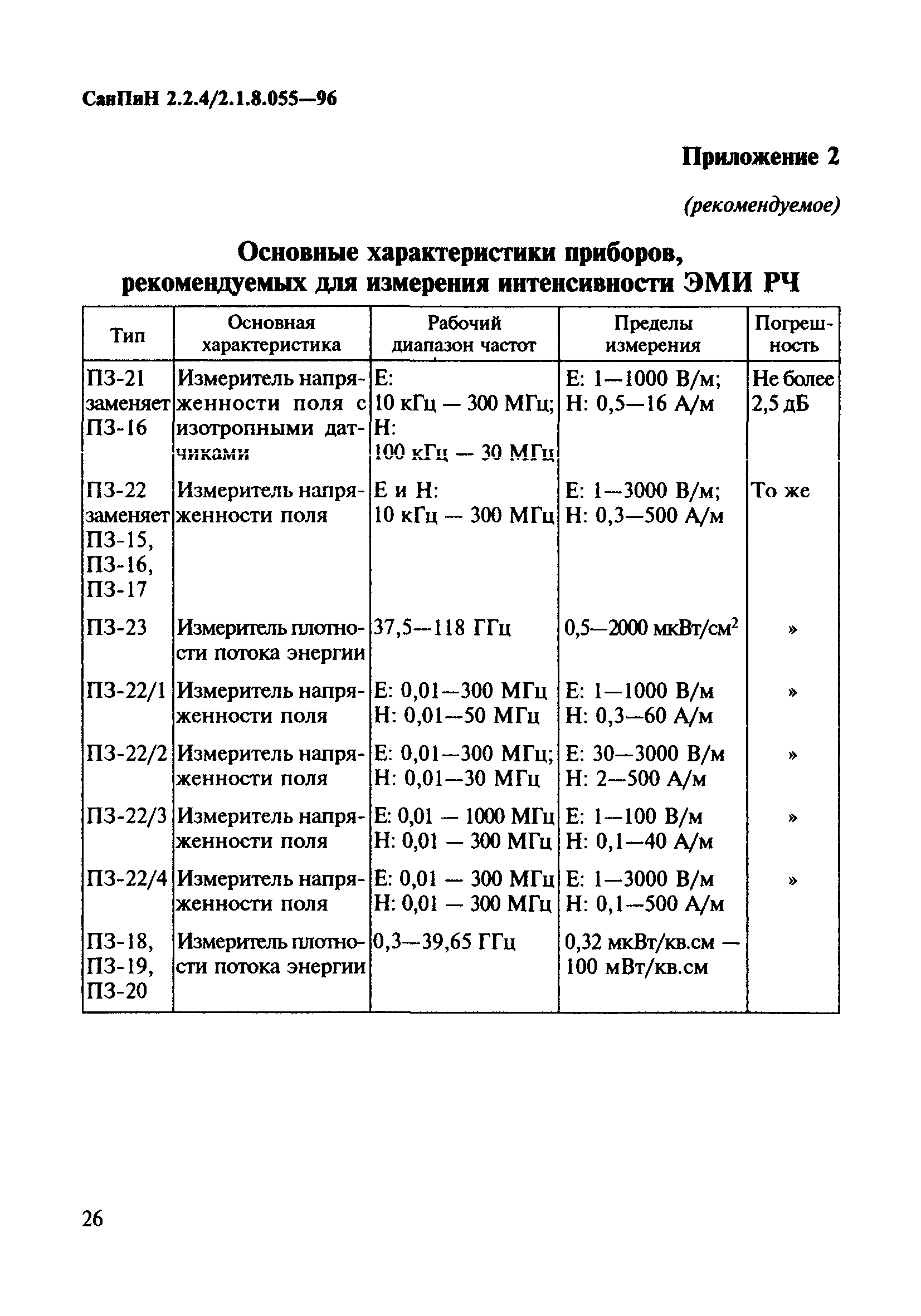 СанПиН 2.2.4/2.1.8.055—96

Приложение 2

(рекомендуемое)

Основные характеристики приборов, рекомендуемых для измерения интенсивности ЭМИ РЧ

| Тип | Основная характеристика | Рабочий диапазон частот | Пределы измерения | Погрешность |
|---|---|---|---|---|
| ПЗ-21 заменяет ПЗ-16 | Измеритель напряженности поля с изотропными датчиками | Е: 10 кГц — 300 МГц; Н: 100 кГц — 30 МГц | Е: 1—1000 В/м; Н: 0,5—16 А/м | Не более 2,5 дБ |
| ПЗ-22 заменяет ПЗ-15, ПЗ-16, ПЗ-17 | Измеритель напряженности поля | Е и Н: 10 кГц — 300 МГц | Е: 1—3000 В/м; Н: 0,3—500 А/м | То же |
| ПЗ-23 | Измеритель плотности потока энергии | 37,5—118 ГГц | 0,5—2000 мкВт/см$^2$ | » |
| ПЗ-22/1 | Измеритель напряженности поля | Е: 0,01—300 МГц Н: 0,01—50 МГц | Е: 1—1000 В/м Н: 0,3—60 А/м | » |
| ПЗ-22/2 | Измеритель напряженности поля | Е: 0,01—300 МГц; Н: 0,01—30 МГц | Е: 30—3000 В/м Н: 2—500 А/м | » |
| ПЗ-22/3 | Измеритель напряженности поля | Е: 0,01 — 1000 МГц Н: 0,01 — 300 МГц | Е: 1—100 В/м Н: 0,1—40 А/м | » |
| ПЗ-22/4 | Измеритель напряженности поля | Е: 0,01 — 300 МГц Н: 0,01 — 300 МГц | Е: 1—3000 В/м Н: 0,1—500 А/м | » |
| ПЗ-18, ПЗ-19, ПЗ-20 | Измеритель плотности потока энергии | 0,3—39,65 ГГц | 0,32 мкВт/кв.см — 100 мВт/кв.см | |

26